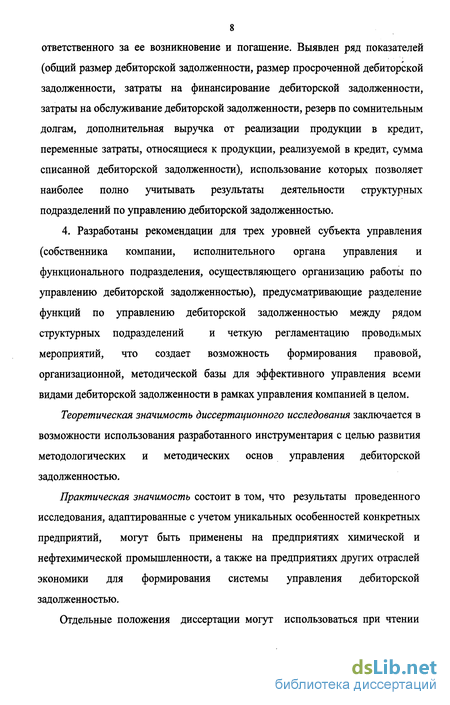 8

ответственного за ее возникновение и погашение. Выявлен ряд показателей (общий размер дебиторской задолженности, размер просроченной дебиторской задолженности, затраты на финансирование дебиторской задолженности, затраты на обслуживание дебиторской задолженности, резерв по сомнительным долгам, дополнительная выручка от реализации продукции в кредит, переменные затраты, относящиеся к продукции, реализуемой в кредит, сумма списанной дебиторской задолженности), использование которых позволяет наиболее полно учитывать результаты деятельности структурных подразделений по управлению дебиторской задолженностью.

4. Разработаны рекомендации для трех уровней субъекта управления (собственника компании, исполнительного органа управления и функционального подразделения, осуществляющего организацию работы по управлению дебиторской задолженностью), предусматривающие разделение функций по управлению дебиторской задолженностью между рядом структурных подразделений и четкую регламентацию проводимых мероприятий, что создает возможность формирования правовой, организационной, методической базы для эффективного управления всеми видами дебиторской задолженности в рамках управления компанией в целом.

Теоретическая значимость диссертационного исследования заключается в возможности использования разработанного инструментария с целью развития методологических и методических основ управления дебиторской задолженностью.

Практическая значимость состоит в том, что результаты проведенного исследования, адаптированные с учетом уникальных особенностей конкретных предприятий, могут быть применены на предприятиях химической и нефтехимической промышленности, а также на предприятиях других отраслей экономики для формирования системы управления дебиторской задолженностью.

Отдельные положения диссертации могут использоваться при чтении

dsLib.net
библиотека диссертаций